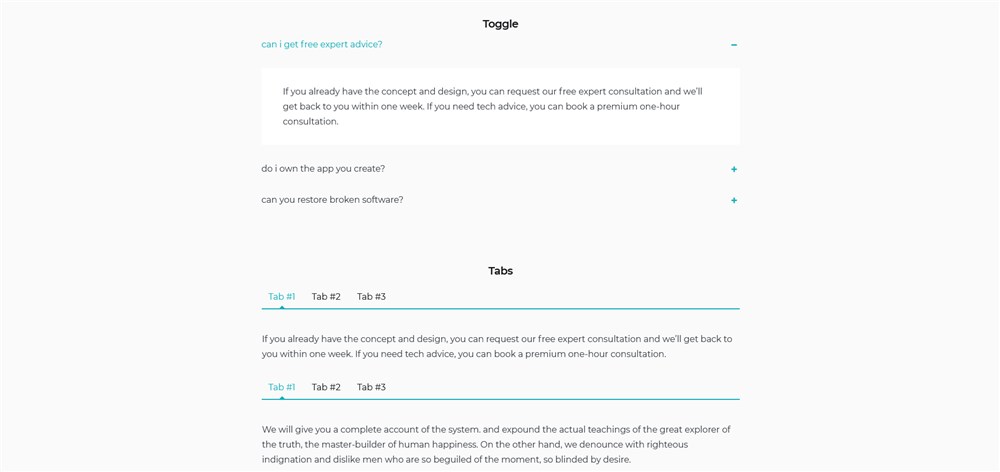 Toggle

can i get free expert advice? −

If you already have the concept and design, you can request our free expert consultation and we'll get back to you within one week. If you need tech advice, you can book a premium one-hour consultation.

do i own the app you create? +

can you restore broken software? +

Tabs

Tab #1 Tab #2 Tab #3

If you already have the concept and design, you can request our free expert consultation and we'll get back to you within one week. If you need tech advice, you can book a premium one-hour consultation.

Tab #1 Tab #2 Tab #3

We will give you a complete account of the system. and expound the actual teachings of the great explorer of the truth, the master-builder of human happiness. On the other hand, we denounce with righteous indignation and dislike men who are so beguiled of the moment, so blinded by desire.